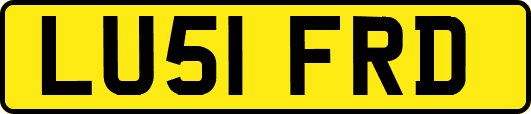 LU51 FRD